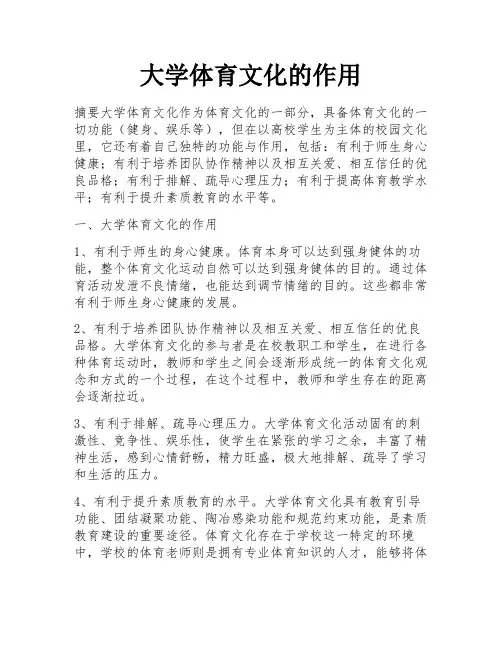 大学体育文化的作用

摘要大学体育文化作为体育文化的一部分，具备体育文化的一切功能（健身、娱乐等），但在以高校学生为主体的校园文化里，它还有着自己独特的功能与作用，包括：有利于师生身心健康；有利于培养团队协作精神以及相互关爱、相互信任的优良品格；有利于排解、疏导心理压力；有利于提高体育教学水平；有利于提升素质教育的水平等。

一、大学体育文化的作用

1、有利于师生的身心健康。体育本身可以达到强身健体的功能，整个体育文化运动自然可以达到强身健体的目的。通过体育活动发泄不良情绪，也能达到调节情绪的目的。这些都非常有利于师生身心健康的发展。

2、有利于培养团队协作精神以及相互关爱、相互信任的优良品格。大学体育文化的参与者是在校教职工和学生，在进行各种体育运动时，教师和学生之间会逐渐形成统一的体育文化观念和方式的一个过程，在这个过程中，教师和学生存在的距离会逐渐拉近。

3、有利于排解、疏导心理压力。大学体育文化活动固有的刺激性、竞争性、娱乐性，使学生在紧张的学习之余，丰富了精神生活，感到心情舒畅，精力旺盛，极大地排解、疏导了学习和生活的压力。

4、有利于提升素质教育的水平。大学体育文化具有教育引导功能、团结凝聚功能、陶冶感染功能和规范约束功能，是素质教育建设的重要途径。体育文化存在于学校这一特定的环境中，学校的体育老师则是拥有专业体育知识的人才，能够将体